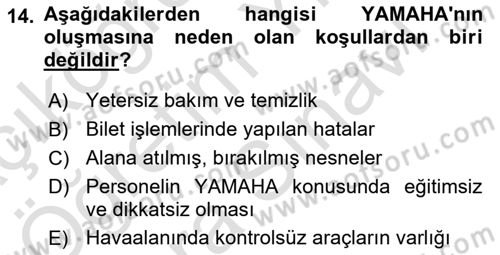 14. Aşağıdakilerden hangisi YAMAHA'nın oluşmasına neden olan koşullardan biri değildir?

A) Yetersiz bakım ve temizlik
B) Bilet işlemlerinde yapılan hatalar
C) Alana atılmış, bırakılmış nesneler
D) Personelin YAMAHA konusunda eğitimsiz ve dikkatsiz olması
E) Havaalanında kontrolsüz araçların varlığı

www.aofsoru.com